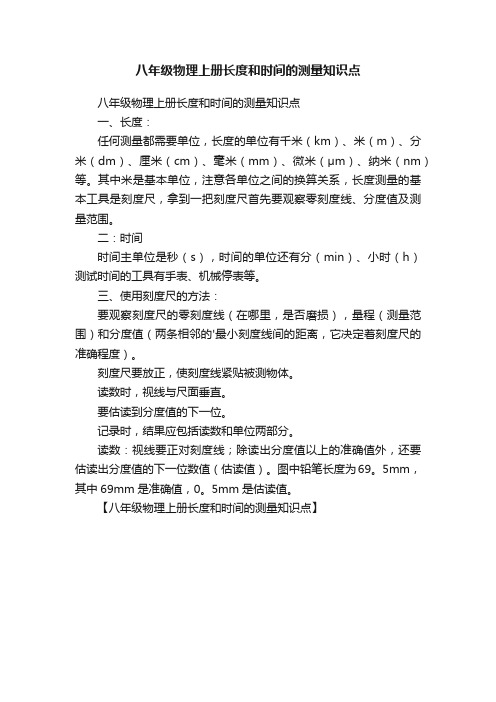 八年级物理上册长度和时间的测量知识点

八年级物理上册长度和时间的测量知识点

一、长度：

任何测量都需要单位，长度的单位有千米（km）、米（m）、分米（dm）、厘米（cm）、毫米（mm）、微米（μm）、纳米（nm）等。其中米是基本单位，注意各单位之间的换算关系，长度测量的基本工具是刻度尺，拿到一把刻度尺首先要观察零刻度线、分度值及测量范围。

二：时间

时间主单位是秒（s），时间的单位还有分（min）、小时（h）测试时间的工具有手表、机械停表等。

三、使用刻度尺的方法：

要观察刻度尺的零刻度线（在哪里，是否磨损），量程（测量范围）和分度值（两条相邻的'最小刻度线间的距离，它决定着刻度尺的准确程度）。

刻度尺要放正，使刻度线紧贴被测物体。

读数时，视线与尺面垂直。

要估读到分度值的下一位。

记录时，结果应包括读数和单位两部分。

读数：视线要正对刻度线；除读出分度值以上的准确值外，还要估读出分度值的下一位数值（估读值）。图中铅笔长度为69。5mm，其中69mm是准确值，0。5mm是估读值。

【八年级物理上册长度和时间的测量知识点】